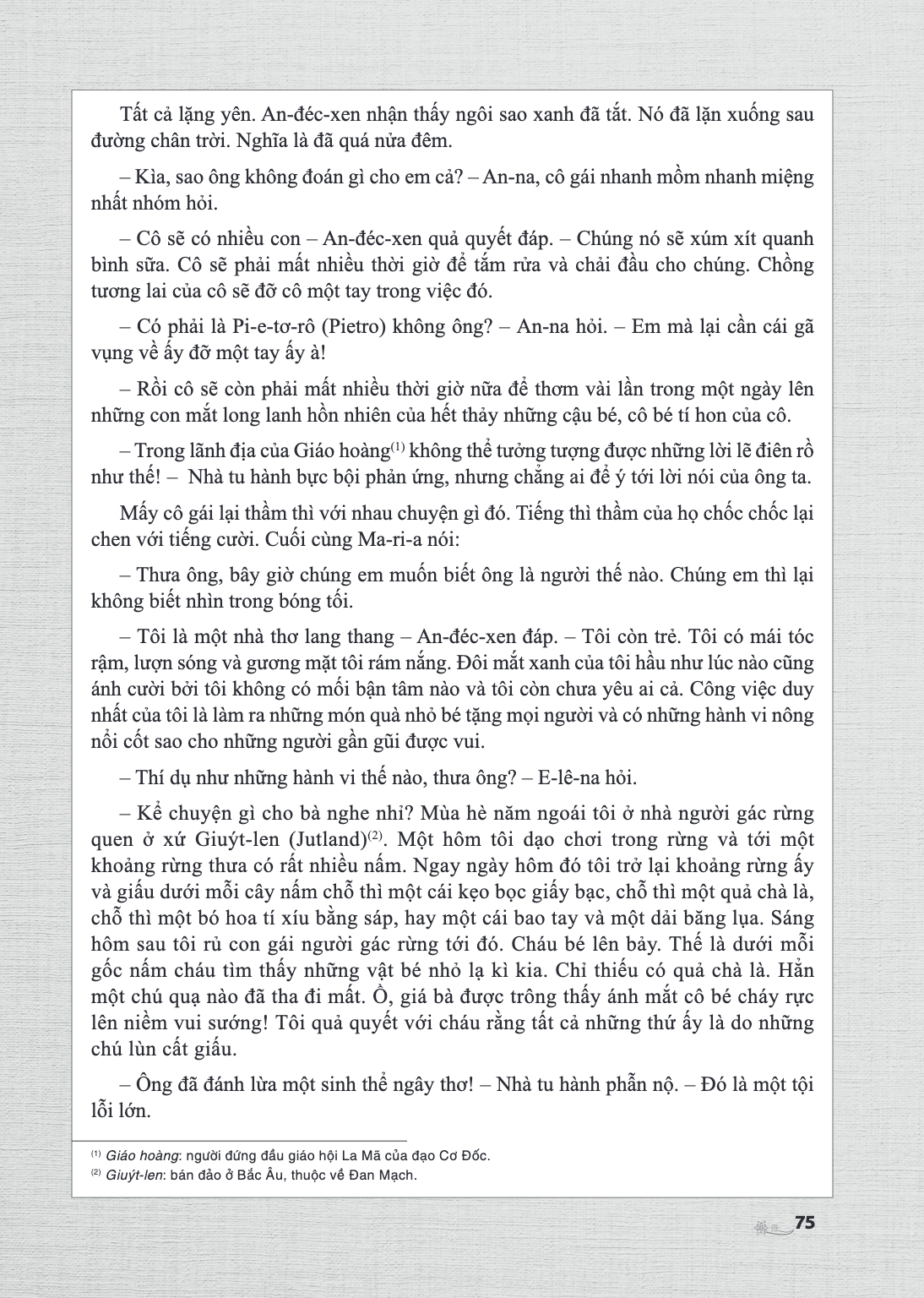 Tất cả lặng yên. An-đéc-xen nhận thấy ngôi sao xanh đã tắt. Nó đã lặn xuống sau đường chân trời. Nghĩa là đã quá nửa đêm.

– Kìa, sao ông không đoán gì cho em cả? – An-na, cô gái nhanh mồm nhanh miệng nhất nhóm hỏi.

– Cô sẽ có nhiều con – An-đéc-xen quả quyết đáp. – Chúng nó sẽ xúm xít quanh bình sữa. Cô sẽ phải mất nhiều thời giờ để tắm rửa và chải đầu cho chúng. Chồng tương lai của cô sẽ đỡ cô một tay trong việc đó.

– Có phải là Pi-e-tơ-rô (Pietro) không ông? – An-na hỏi. – Em mà lại cần cái gã vụng về ấy đỡ một tay ấy à!

– Rồi cô sẽ còn phải mất nhiều thời giờ nữa để thơm vài lần trong một ngày lên những con mắt long lanh hồn nhiên của hết thảy những cậu bé, cô bé tí hon của cô.

– Trong lãnh địa của Giáo hoàng$^{(1)}$ không thể tưởng tượng được những lời lẽ điên rồ như thế! – Nhà tu hành bực bội phản ứng, nhưng chẳng ai để ý tới lời nói của ông ta.

Mấy cô gái lại thầm thì với nhau chuyện gì đó. Tiếng thì thầm của họ chốc chốc lại chen với tiếng cười. Cuối cùng Ma-ri-a nói:

– Thưa ông, bây giờ chúng em muốn biết ông là người thế nào. Chúng em thì lại không biết nhìn trong bóng tối.

– Tôi là một nhà thơ lang thang – An-đéc-xen đáp. – Tôi còn trẻ. Tôi có mái tóc rậm, lượn sóng và gương mặt tôi rám nắng. Đôi mắt xanh của tôi hầu như lúc nào cũng ánh cười bởi tôi không có mối bận tâm nào và tôi còn chưa yêu ai cả. Công việc duy nhất của tôi là làm ra những món quà nhỏ bé tặng mọi người và có những hành vi nông nổi cốt sao cho những người gần gũi được vui.

– Thí dụ như những hành vi thế nào, thưa ông? – E-lê-na hỏi.

– Kể chuyện gì cho bà nghe nhỉ? Mùa hè năm ngoái tôi ở nhà người gác rừng quen ở xứ Giuýt-len (Jutland)$^{(2)}$. Một hôm tôi dạo chơi trong rừng và tới một khoảng rừng thưa có rất nhiều nấm. Ngay ngày hôm đó tôi trở lại khoảng rừng ấy và giấu dưới mỗi cây nấm chỗ thì một cái kẹo bọc giấy bạc, chỗ thì một quả chà là, chỗ thì một bó hoa tí xíu bằng sáp, hay một cái bao tay và một dải băng lụa. Sáng hôm sau tôi rủ con gái người gác rừng tới đó. Cháu bé lên bảy. Thế là dưới mỗi gốc nấm cháu tìm thấy những vật bé nhỏ lạ kì kia. Chỉ thiếu có quả chà là. Hẳn một chú quạ nào đã tha đi mất. Ồ, giá bà được trông thấy ánh mắt cô bé cháy rực lên niềm vui sướng! Tôi quả quyết với cháu rằng tất cả những thứ ấy là do những chú lùn cất giấu.

– Ông đã đánh lừa một sinh thể ngây thơ! – Nhà tu hành phẫn nộ. – Đó là một tội lỗi lớn.

$^{(1)}$ Giáo hoàng: người đứng đầu giáo hội La Mã của đạo Cơ Đốc.
$^{(2)}$ Giuýt-len: bán đảo ở Bắc Âu, thuộc về Đan Mạch.

75